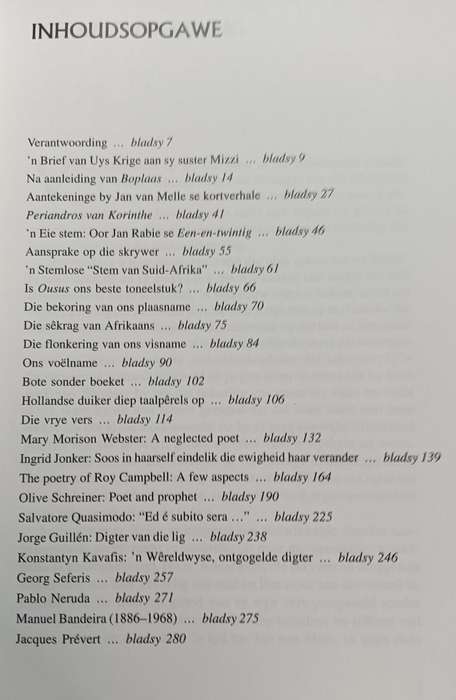 INHOUDSOPGAWE

Verantwoording … bladsy 7
'n Brief van Uys Krige aan sy suster Mizzi … bladsy 9
Na aanleiding van Boplaas … bladsy 14
Aantekeninge by Jan van Melle se kortverhale … bladsy 27
Periandros van Korinthe … bladsy 41
'n Eie stem: Oor Jan Rabie se Een-en-twintig … bladsy 46
Aansprake op die skrywer … bladsy 55
'n Stemlose "Stem van Suid-Afrika" … bladsy 61
Is Ousus ons beste toneelstuk? … bladsy 66
Die bekoring van ons plaasname … bladsy 70
Die sêkrag van Afrikaans … bladsy 75
Die flonkering van ons visname … bladsy 84
Ons voëlname … bladsy 90
Bote sonder boeket … bladsy 102
Hollandse duiker diep taalpêrels op … bladsy 106
Die vrye vers … bladsy 114
Mary Morison Webster: A neglected poet … bladsy 132
Ingrid Jonker: Soos in haarself eindelik die ewigheid haar verander … bladsy 139
The poetry of Roy Campbell: A few aspects … bladsy 164
Olive Schreiner: Poet and prophet … bladsy 190
Salvatore Quasimodo: "Ed é subito sera …" … bladsy 225
Jorge Guillén: Digter van die lig … bladsy 238
Konstantyn Kavafis: 'n Wêreldwyse, ontgogelde digter … bladsy 246
Georg Seferis … bladsy 257
Pablo Neruda … bladsy 271
Manuel Bandeira (1886–1968) … bladsy 275
Jacques Prévert … bladsy 280